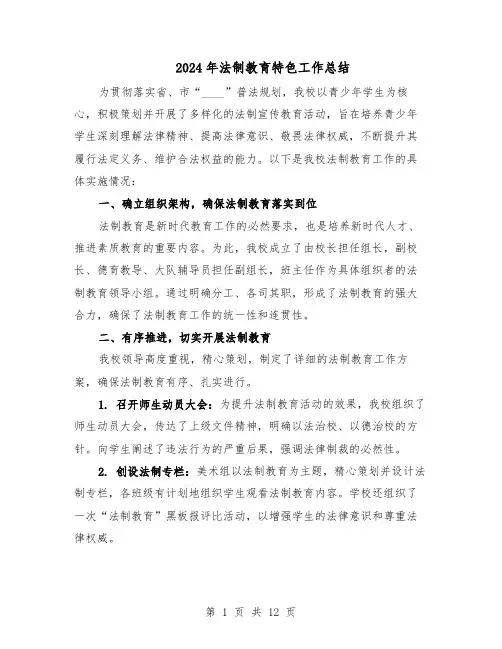 2024年法制教育特色工作总结

为贯彻落实省、市“____”普法规划，我校以青少年学生为核心，积极策划并开展了多样化的法制宣传教育活动，旨在培养青少年学生深刻理解法律精神、提高法律意识、敬畏法律权威，不断提升其履行法定义务、维护合法权益的能力。以下是我校法制教育工作的具体实施情况：

一、确立组织架构，确保法制教育落实到位

法制教育是新时代教育工作的必然要求，也是培养新时代人才、推进素质教育的重要内容。为此，我校成立了由校长担任组长，副校长、德育教导、大队辅导员担任副组长，班主任作为具体组织者的法制教育领导小组。通过明确分工、各司其职，形成了法制教育的强大合力，确保了法制教育工作的统一性和连贯性。

二、有序推进，切实开展法制教育

我校领导高度重视，精心策划，制定了详细的法制教育工作方案，确保法制教育有序、扎实进行。

1. 召开师生动员大会：为提升法制教育活动的效果，我校组织了师生动员大会，传达了上级文件精神，明确以法治校、以德治校的方针。向学生阐述了违法行为的严重后果，强调法律制裁的必然性。

2. 创设法制专栏：美术组以法制教育为主题，精心策划并设计法制专栏，各班级有计划地组织学生观看法制教育内容。学校还组织了一次“法制教育”黑板报评比活动，以增强学生的法律意识和尊重法律权威。

第 1 页 共 12 页